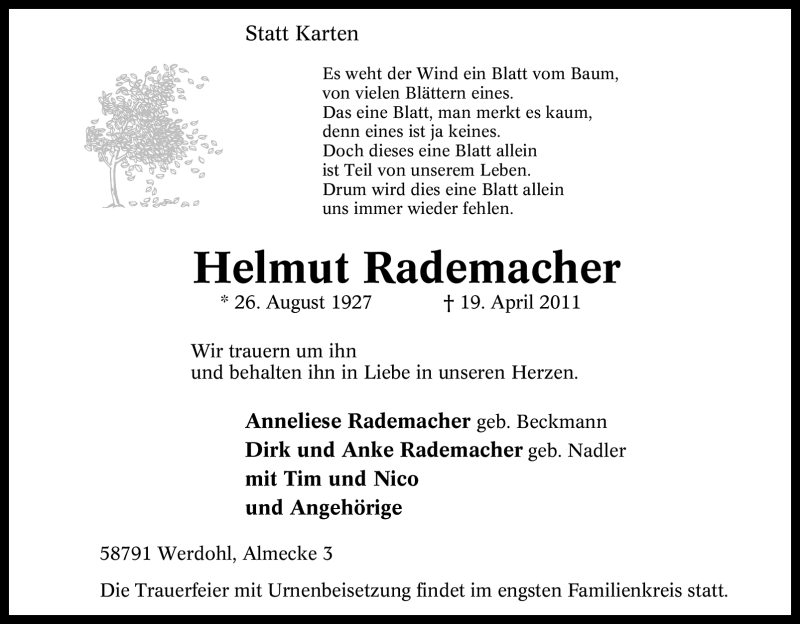 Statt Karten

Es weht der Wind ein Blatt vom Baum,
von vielen Blättern eines.
Das eine Blatt, man merkt es kaum,
denn eines ist ja keines.
Doch dieses eine Blatt allein
ist Teil von unserem Leben.
Drum wird dies eine Blatt allein
uns immer wieder fehlen.

Helmut Rademacher

* 26. August 1927 † 19. April 2011

Wir trauern um ihn
und behalten ihn in Liebe in unseren Herzen.

Anneliese Rademacher geb. Beckmann
Dirk und Anke Rademacher geb. Nadler
mit Tim und Nico
und Angehörige

58791 Werdohl, Almecke 3

Die Trauerfeier mit Urnenbeisetzung findet im engsten Familienkreis statt.